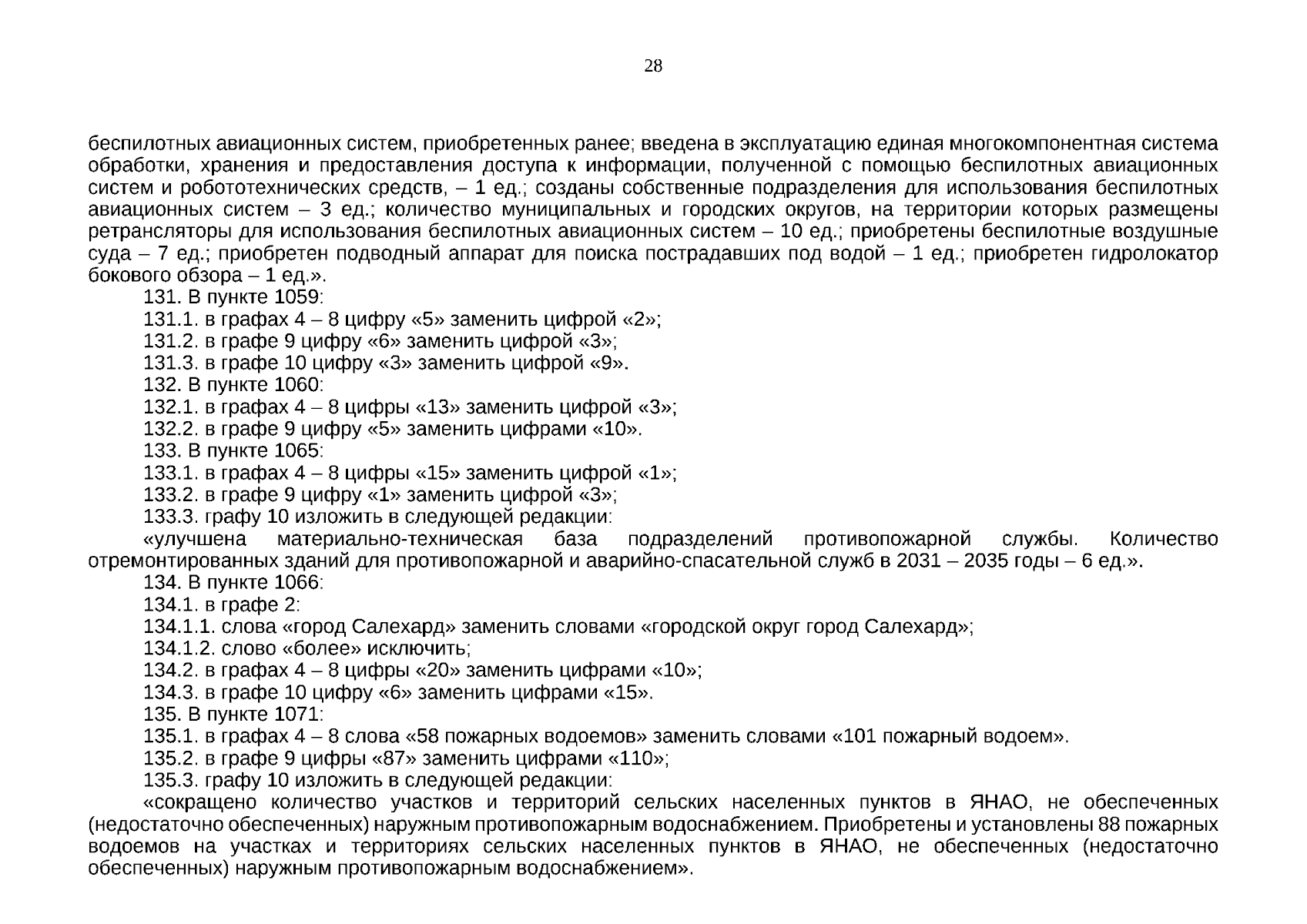 28

беспилотных авиационных систем, приобретенных ранее; введена в эксплуатацию единая многокомпонентная система обработки, хранения и предоставления доступа к информации, полученной с помощью беспилотных авиационных систем и робототехнических средств, – 1 ед.; созданы собственные подразделения для использования беспилотных авиационных систем – 3 ед.; количество муниципальных и городских округов, на территории которых размещены ретрансляторы для использования беспилотных авиационных систем – 10 ед.; приобретены беспилотные воздушные суда – 7 ед.; приобретен подводный аппарат для поиска пострадавших под водой – 1 ед.; приобретен гидролокатор бокового обзора – 1 ед.».

131. В пункте 1059:

131.1. в графах 4 – 8 цифру «5» заменить цифрой «2»;

131.2. в графе 9 цифру «6» заменить цифрой «3»;

131.3. в графе 10 цифру «3» заменить цифрой «9».

132. В пункте 1060:

132.1. в графах 4 – 8 цифры «13» заменить цифрой «3»;

132.2. в графе 9 цифру «5» заменить цифрами «10».

133. В пункте 1065:

133.1. в графах 4 – 8 цифры «15» заменить цифрой «1»;

133.2. в графе 9 цифру «1» заменить цифрой «3»;

133.3. графу 10 изложить в следующей редакции:

«улучшена материально-техническая база подразделений противопожарной службы. Количество отремонтированных зданий для противопожарной и аварийно-спасательной служб в 2031 – 2035 годы – 6 ед.».

134. В пункте 1066:

134.1. в графе 2:

134.1.1. слова «город Салехард» заменить словами «городской округ город Салехард»;

134.1.2. слово «более» исключить;

134.2. в графах 4 – 8 цифры «20» заменить цифрами «10»;

134.3. в графе 10 цифру «6» заменить цифрами «15».

135. В пункте 1071:

135.1. в графах 4 – 8 слова «58 пожарных водоемов» заменить словами «101 пожарный водоем».

135.2. в графе 9 цифры «87» заменить цифрами «110»;

135.3. графу 10 изложить в следующей редакции:

«сокращено количество участков и территорий сельских населенных пунктов в ЯНАО, не обеспеченных (недостаточно обеспеченных) наружным противопожарным водоснабжением. Приобретены и установлены 88 пожарных водоемов на участках и территориях сельских населенных пунктов в ЯНАО, не обеспеченных (недостаточно обеспеченных) наружным противопожарным водоснабжением».